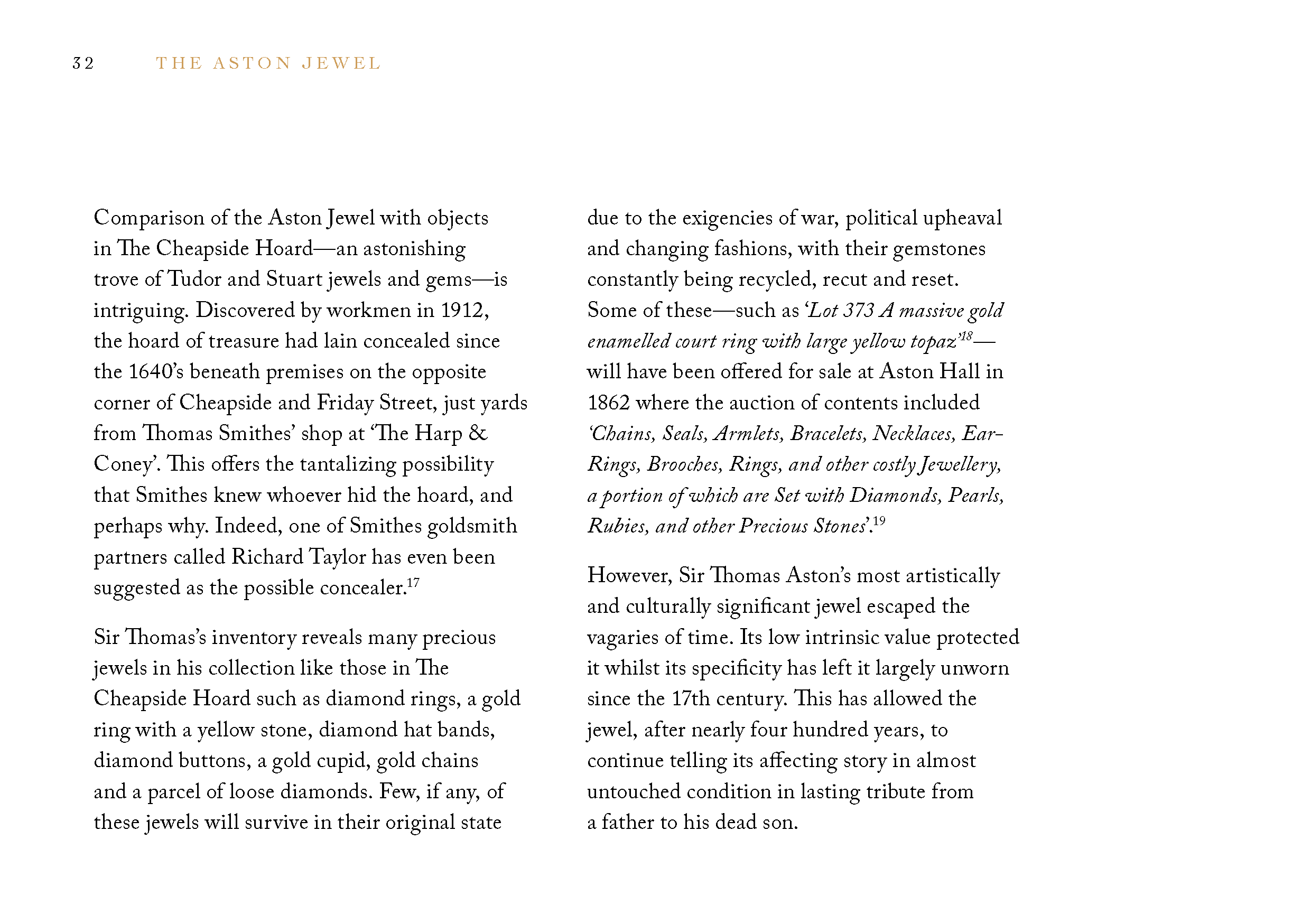 32 THE ASTON JEWEL

Comparison of the Aston Jewel with objects in The Cheapside Hoard—an astonishing trove of Tudor and Stuart jewels and gems—is intriguing. Discovered by workmen in 1912, the hoard of treasure had lain concealed since the 1640's beneath premises on the opposite corner of Cheapside and Friday Street, just yards from Thomas Smithes' shop at 'The Harp & Coney'. This offers the tantalizing possibility that Smithes knew whoever hid the hoard, and perhaps why. Indeed, one of Smithes goldsmith partners called Richard Taylor has even been suggested as the possible concealer.$^{17}$

Sir Thomas's inventory reveals many precious jewels in his collection like those in The Cheapside Hoard such as diamond rings, a gold ring with a yellow stone, diamond hat bands, diamond buttons, a gold cupid, gold chains and a parcel of loose diamonds. Few, if any, of these jewels will survive in their original state due to the exigencies of war, political upheaval and changing fashions, with their gemstones constantly being recycled, recut and reset. Some of these—such as 'Lot 373 A massive gold enamelled court ring with large yellow topaz'$^{18}$—will have been offered for sale at Aston Hall in 1862 where the auction of contents included 'Chains, Seals, Armlets, Bracelets, Necklaces, Ear-Rings, Brooches, Rings, and other costly Jewellery, a portion of which are Set with Diamonds, Pearls, Rubies, and other Precious Stones'.$^{19}$

However, Sir Thomas Aston's most artistically and culturally significant jewel escaped the vagaries of time. Its low intrinsic value protected it whilst its specificity has left it largely unworn since the 17th century. This has allowed the jewel, after nearly four hundred years, to continue telling its affecting story in almost untouched condition in lasting tribute from a father to his dead son.